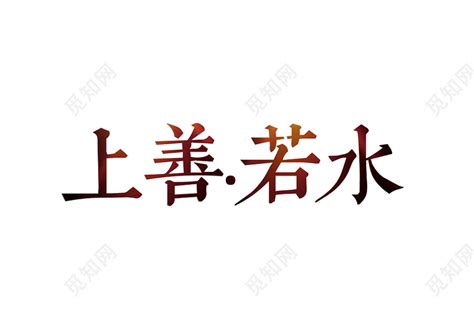 觅知网 觅知网 觅知网

上善·若水

觅知网 觅知网 觅知网